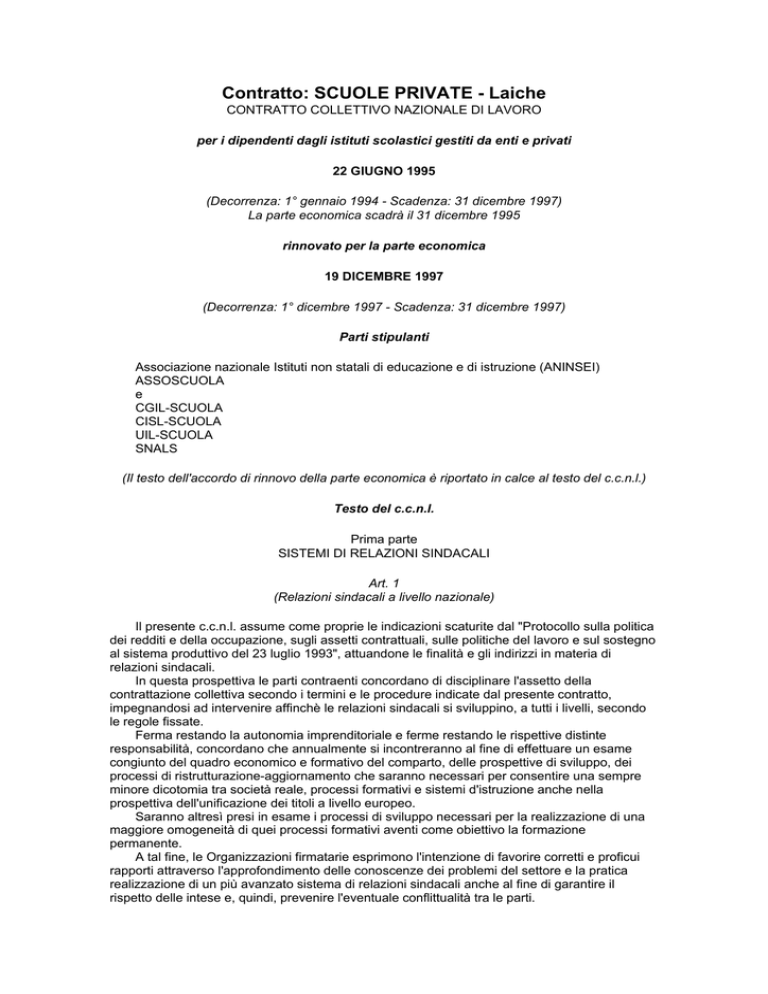 Contratto: SCUOLE PRIVATE - Laiche
CONTRATTO COLLETTIVO NAZIONALE DI LAVORO

per i dipendenti dagli istituti scolastici gestiti da enti e privati

22 GIUGNO 1995

(Decorrenza: 1° gennaio 1994 - Scadenza: 31 dicembre 1997)
La parte economica scadrà il 31 dicembre 1995

rinnovato per la parte economica

19 DICEMBRE 1997

(Decorrenza: 1° dicembre 1997 - Scadenza: 31 dicembre 1997)

Parti stipulanti

Associazione nazionale Istituti non statali di educazione e di istruzione (ANINSEI)
ASSOSCUOLA
e
CGIL-SCUOLA
CISL-SCUOLA
UIL-SCUOLA
SNALS

(Il testo dell'accordo di rinnovo della parte economica è riportato in calce al testo del c.c.n.l.)

Testo del c.c.n.l.

Prima parte
SISTEMI DI RELAZIONI SINDACALI

Art. 1
(Relazioni sindacali a livello nazionale)

Il presente c.c.n.l. assume come proprie le indicazioni scaturite dal "Protocollo sulla politica dei redditi e della occupazione, sugli assetti contrattuali, sulle politiche del lavoro e sul sostegno al sistema produttivo del 23 luglio 1993", attuandone le finalità e gli indirizzi in materia di relazioni sindacali.

In questa prospettiva le parti contraenti concordano di disciplinare l'assetto della contrattazione collettiva secondo i termini e le procedure indicate dal presente contratto, impegnandosi ad intervenire affinchè le relazioni sindacali si sviluppino, a tutti i livelli, secondo le regole fissate.

Ferma restando la autonomia imprenditoriale e ferme restando le rispettive distinte responsabilità, concordano che annualmente si incontreranno al fine di effettuare un esame congiunto del quadro economico e formativo del comparto, delle prospettive di sviluppo, dei processi di ristrutturazione-aggiornamento che saranno necessari per consentire una sempre minore dicotomia tra società reale, processi formativi e sistemi d'istruzione anche nella prospettiva dell'unificazione dei titoli a livello europeo.

Saranno altresì presi in esame i processi di sviluppo necessari per la realizzazione di una maggiore omogeneità di quei processi formativi aventi come obiettivo la formazione permanente.

A tal fine, le Organizzazioni firmatarie esprimono l'intenzione di favorire corretti e proficui rapporti attraverso l'approfondimento delle conoscenze dei problemi del settore e la pratica realizzazione di un più avanzato sistema di relazioni sindacali anche al fine di garantire il rispetto delle intese e, quindi, prevenire l'eventuale conflittualità tra le parti.